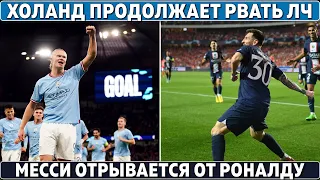 ХОЛАНД ПРОДОЛЖАЕТ РВАТЬ ЛЧ

GOAL

30

МЕССИ ОТРЫВАЕТСЯ ОТ РОНАЛДУ